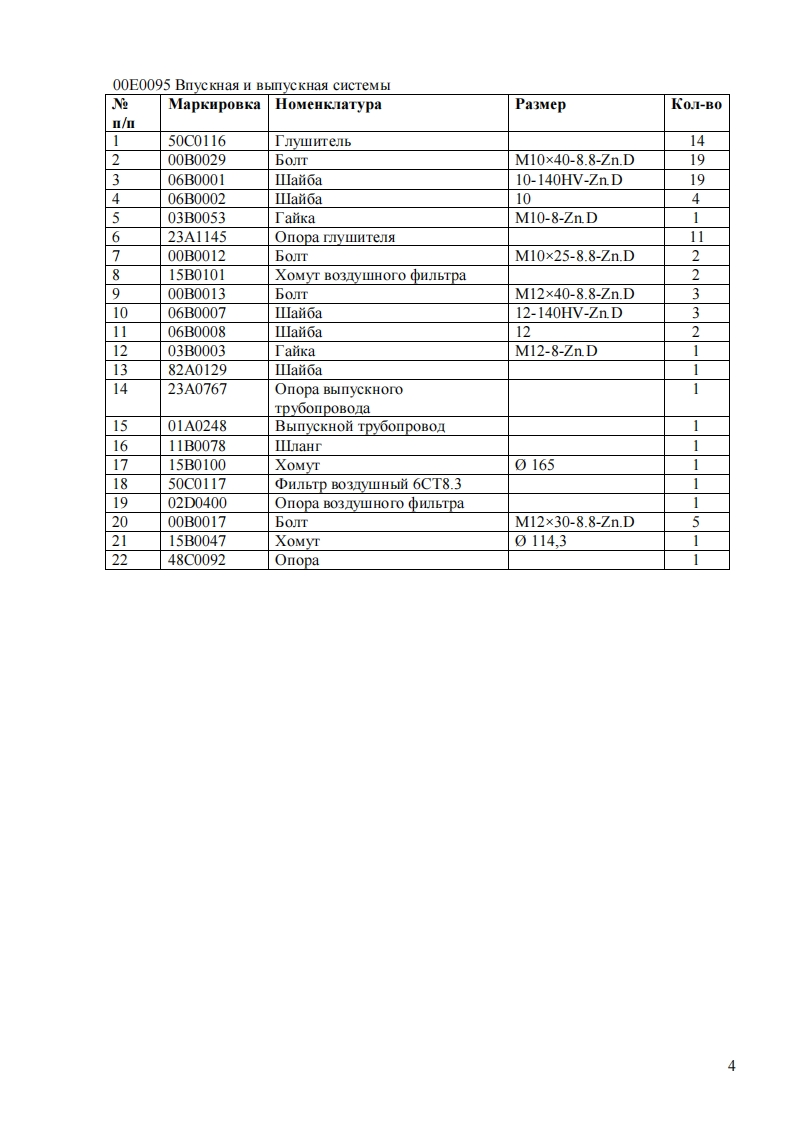 00E0095 Впускная и выпускная системы

| № п/п | Маркировка | Номенклатура | Размер | Кол-во |
|---|---|---|---|---|
| 1 | 50C0116 | Глушитель | | 14 |
| 2 | 00B0029 | Болт | M10×40-8.8-Zn.D | 19 |
| 3 | 06B0001 | Шайба | 10-140HV-Zn.D | 19 |
| 4 | 06B0002 | Шайба | 10 | 4 |
| 5 | 03B0053 | Гайка | M10-8-Zn.D | 1 |
| 6 | 23A1145 | Опора глушителя | | 11 |
| 7 | 00B0012 | Болт | M10×25-8.8-Zn.D | 2 |
| 8 | 15B0101 | Хомут воздушного фильтра | | 2 |
| 9 | 00B0013 | Болт | M12×40-8.8-Zn.D | 3 |
| 10 | 06B0007 | Шайба | 12-140HV-Zn.D | 3 |
| 11 | 06B0008 | Шайба | 12 | 2 |
| 12 | 03B0003 | Гайка | M12-8-Zn.D | 1 |
| 13 | 82A0129 | Шайба | | 1 |
| 14 | 23A0767 | Опора выпускного трубопровода | | 1 |
| 15 | 01A0248 | Выпускной трубопровод | | 1 |
| 16 | 11B0078 | Шланг | | 1 |
| 17 | 15B0100 | Хомут | Ø 165 | 1 |
| 18 | 50C0117 | Фильтр воздушный 6CT8.3 | | 1 |
| 19 | 02D0400 | Опора воздушного фильтра | | 1 |
| 20 | 00B0017 | Болт | M12×30-8.8-Zn.D | 5 |
| 21 | 15B0047 | Хомут | Ø 114,3 | 1 |
| 22 | 48C0092 | Опора | | 1 |

4